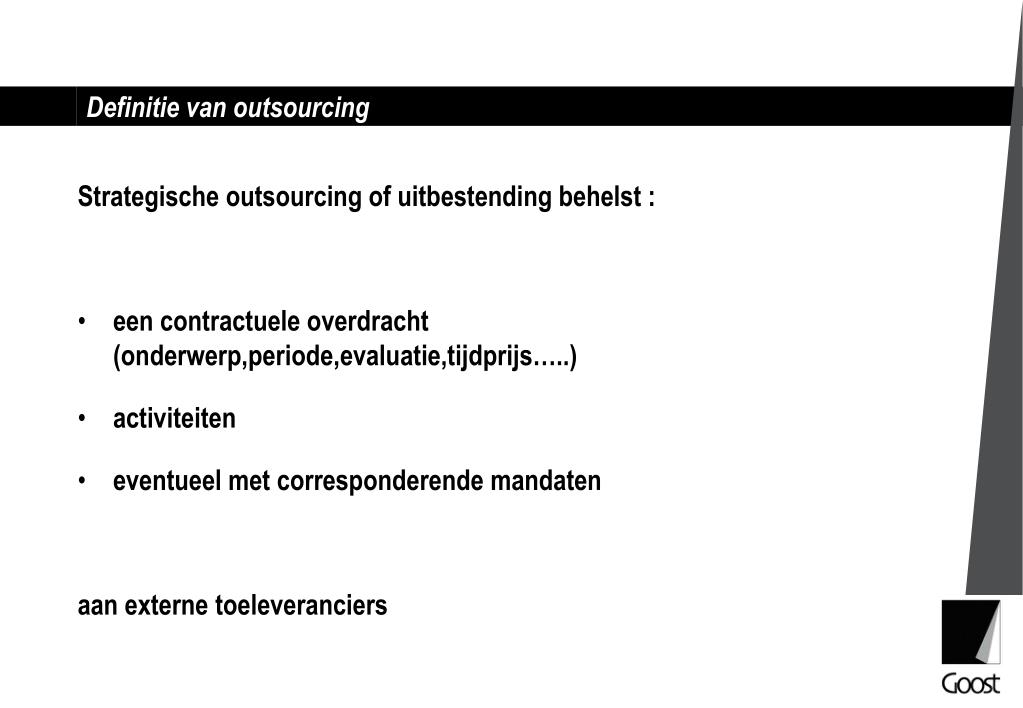 Definitie van outsourcing

Strategische outsourcing of uitbestending behelst :

• een contractuele overdracht (onderwerp,periode,evaluatie,tijdprijs…..)

• activiteiten

• eventueel met corresponderende mandaten

aan externe toeleveranciers

Goost